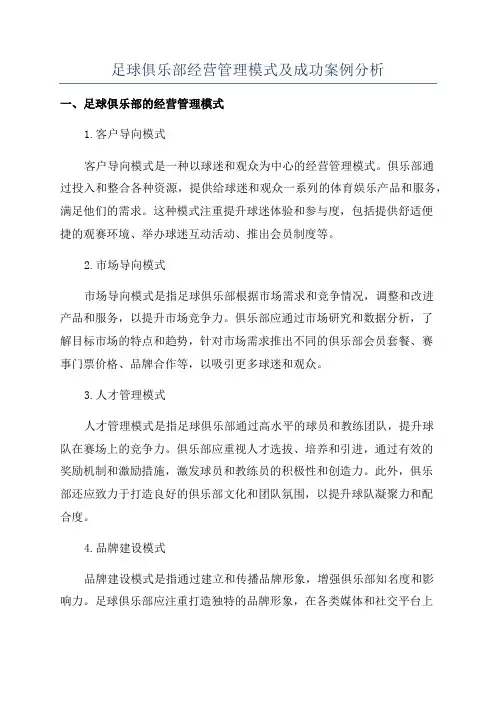 足球俱乐部经营管理模式及成功案例分析

一、足球俱乐部的经营管理模式

1.客户导向模式

客户导向模式是一种以球迷和观众为中心的经营管理模式。俱乐部通过投入和整合各种资源，提供给球迷和观众一系列的体育娱乐产品和服务，满足他们的需求。这种模式注重提升球迷体验和参与度，包括提供舒适便捷的观赛环境、举办球迷互动活动、推出会员制度等。

2.市场导向模式

市场导向模式是指足球俱乐部根据市场需求和竞争情况，调整和改进产品和服务，以提升市场竞争力。俱乐部应通过市场研究和数据分析，了解目标市场的特点和趋势，针对市场需求推出不同的俱乐部会员套餐、赛事门票价格、品牌合作等，以吸引更多球迷和观众。

3.人才管理模式

人才管理模式是指足球俱乐部通过高水平的球员和教练团队，提升球队在赛场上的竞争力。俱乐部应重视人才选拔、培养和引进，通过有效的奖励机制和激励措施，激发球员和教练员的积极性和创造力。此外，俱乐部还应致力于打造良好的俱乐部文化和团队氛围，以提升球队凝聚力和配合度。

4.品牌建设模式

品牌建设模式是指通过建立和传播品牌形象，增强俱乐部知名度和影响力。足球俱乐部应注重打造独特的品牌形象，在各类媒体和社交平台上